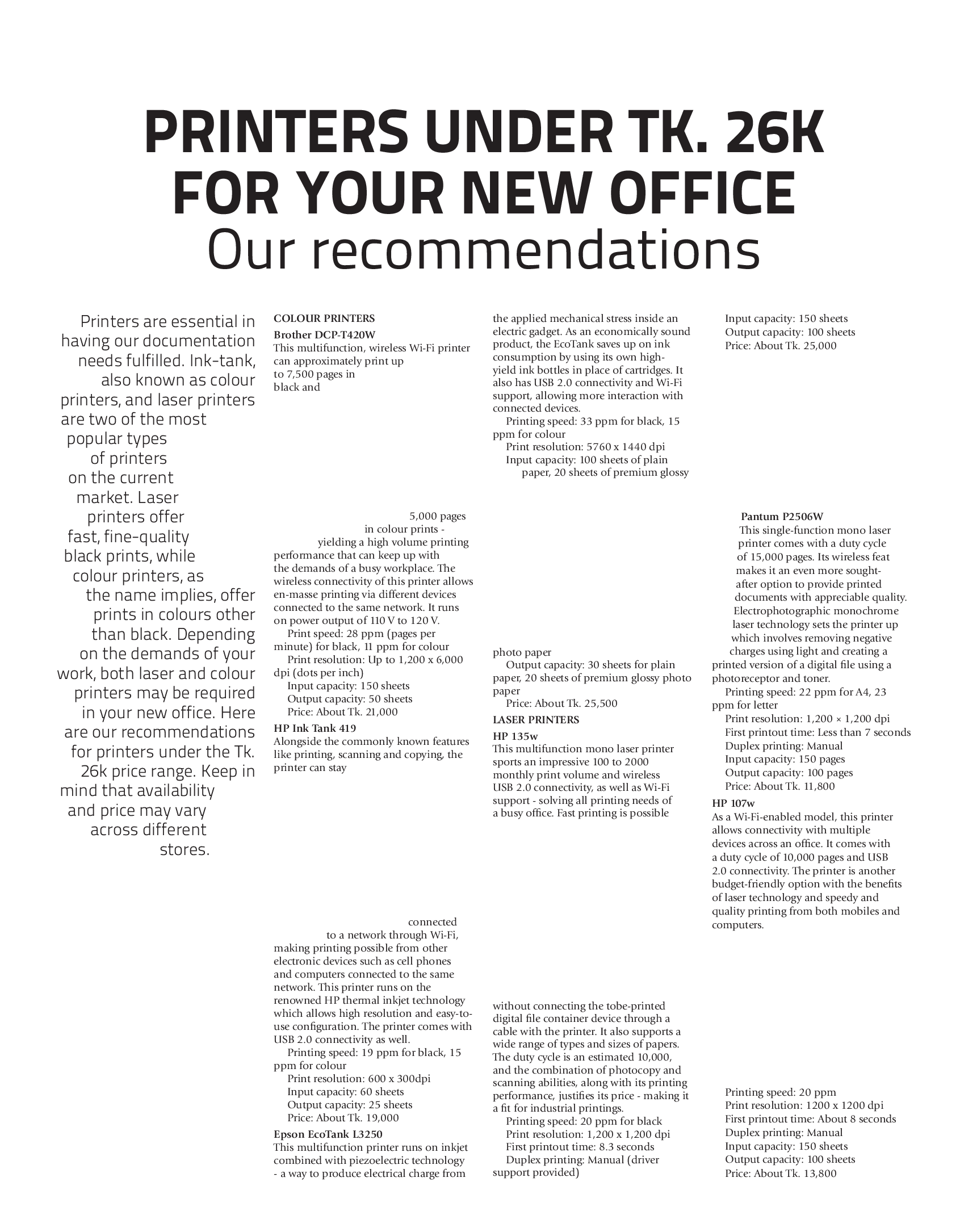 PRINTERS UNDER TK. 26K FOR YOUR NEW OFFICE
Our recommendations

Printers are essential in having our documentation needs fulfilled. Ink-tank, also known as colour printers, and laser printers are two of the most popular types of printers on the current market. Laser printers offer fast, fine-quality black prints, while colour printers, as the name implies, offer prints in colours other than black. Depending on the demands of your work, both laser and colour printers may be required in your new office. Here are our recommendations for printers under the Tk. 26k price range. Keep in mind that availability and price may vary across different stores.

COLOUR PRINTERS
Brother DCP-T420W
This multifunction, wireless Wi-Fi printer can approximately print up to 7,500 pages in black and 5,000 pages in colour prints - yielding a high volume printing performance that can keep up with the demands of a busy workplace. The wireless connectivity of this printer allows en-masse printing via different devices connected to the same network. It runs on power output of 110 V to 120 V.
Print speed: 28 ppm (pages per minute) for black, 11 ppm for colour
Print resolution: Up to 1,200 x 6,000 dpi (dots per inch)
Input capacity: 150 sheets
Output capacity: 50 sheets
Price: About Tk. 21,000

HP Ink Tank 419
Alongside the commonly known features like printing, scanning and copying, the printer can stay connected to a network through Wi-Fi, making printing possible from other electronic devices such as cell phones and computers connected to the same network. This printer runs on the renowned HP thermal inkjet technology which allows high resolution and easy-to-use configuration. The printer comes with USB 2.0 connectivity as well.
Printing speed: 19 ppm for black, 15 ppm for colour
Print resolution: 600 x 300dpi
Input capacity: 60 sheets
Output capacity: 25 sheets
Price: About Tk. 19,000

Epson EcoTank L3250
This multifunction printer runs on inkjet combined with piezoelectric technology - a way to produce electrical charge from the applied mechanical stress inside an electric gadget. As an economically sound product, the EcoTank saves up on ink consumption by using its own high-yield ink bottles in place of cartridges. It also has USB 2.0 connectivity and Wi-Fi support, allowing more interaction with connected devices.
Printing speed: 33 ppm for black, 15 ppm for colour
Print resolution: 5760 x 1440 dpi
Input capacity: 100 sheets of plain paper, 20 sheets of premium glossy photo paper
Output capacity: 30 sheets for plain paper, 20 sheets of premium glossy photo paper
Price: About Tk. 25,500

LASER PRINTERS
HP 135w
This multifunction mono laser printer sports an impressive 100 to 2000 monthly print volume and wireless USB 2.0 connectivity, as well as Wi-Fi support - solving all printing needs of a busy office. Fast printing is possible without connecting the tobe-printed digital file container device through a cable with the printer. It also supports a wide range of types and sizes of papers. The duty cycle is an estimated 10,000, and the combination of photocopy and scanning abilities, along with its printing performance, justifies its price - making it a fit for industrial printings.
Printing speed: 20 ppm for black
Print resolution: 1,200 x 1,200 dpi
First printout time: 8.3 seconds
Duplex printing: Manual (driver support provided)
Input capacity: 150 sheets
Output capacity: 100 sheets
Price: About Tk. 25,000

Pantum P2506W
This single-function mono laser printer comes with a duty cycle of 15,000 pages. Its wireless feat makes it an even more sought-after option to provide printed documents with appreciable quality. Electrophotographic monochrome laser technology sets the printer up which involves removing negative charges using light and creating a printed version of a digital file using a photoreceptor and toner.
Printing speed: 22 ppm for A4, 23 ppm for letter
Print resolution: 1,200 × 1,200 dpi
First printout time: Less than 7 seconds
Duplex printing: Manual
Input capacity: 150 pages
Output capacity: 100 pages
Price: About Tk. 11,800

HP 107w
As a Wi-Fi-enabled model, this printer allows connectivity with multiple devices across an office. It comes with a duty cycle of 10,000 pages and USB 2.0 connectivity. The printer is another budget-friendly option with the benefits of laser technology and speedy and quality printing from both mobiles and computers.
Printing speed: 20 ppm
Print resolution: 1200 x 1200 dpi
First printout time: About 8 seconds
Duplex printing: Manual
Input capacity: 150 sheets
Output capacity: 100 sheets
Price: About Tk. 13,800